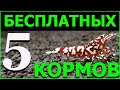 БЕСПЛАТНЫХ
5
КОРМОВ